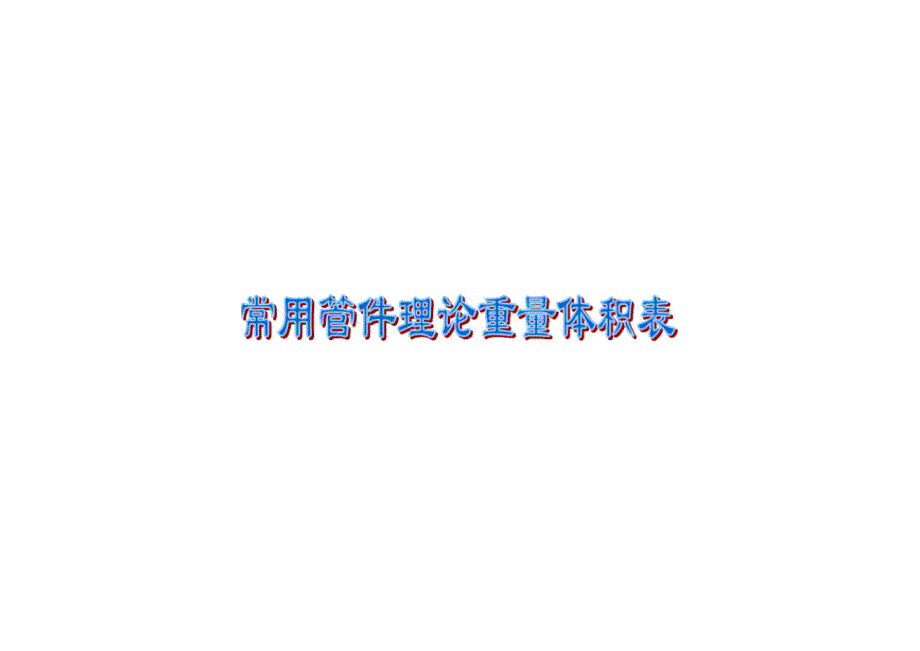 常用管件理论重量体积表